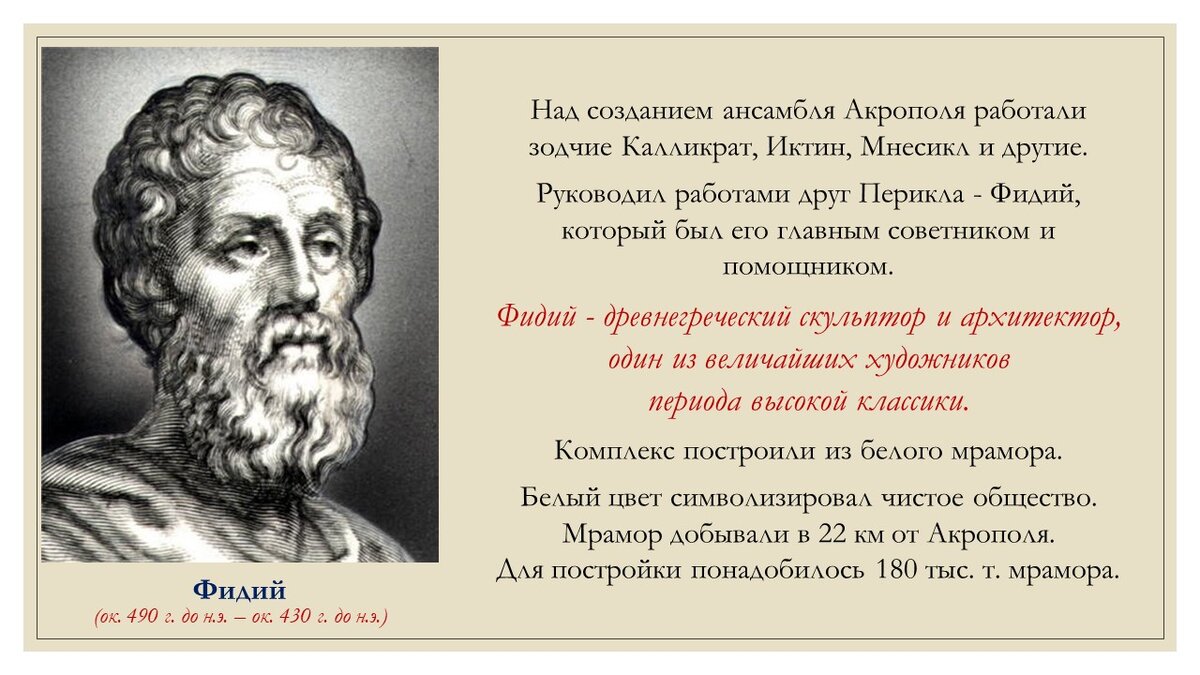 Фидий
(ок. 490 г. до н.э. – ок. 430 г. до н.э.)

Над созданием ансамбля Акрополя работали зодчие Калликрат, Иктин, Мнесикл и другие.

Руководил работами друг Перикла - Фидий, который был его главным советником и помощником.

Фидий - древнегреческий скульптор и архитектор, один из величайших художников периода высокой классики.

Комплекс построили из белого мрамора.

Белый цвет символизировал чистое общество.
Мрамор добывали в 22 км от Акрополя.
Для постройки понадобилось 180 тыс. т. мрамора.